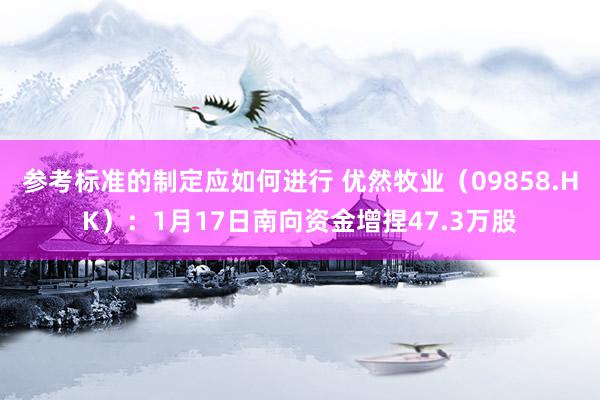 参考标准的制定应如何进行 优然牧业（09858.HK）：1月17日南向资金增捏47.3万股